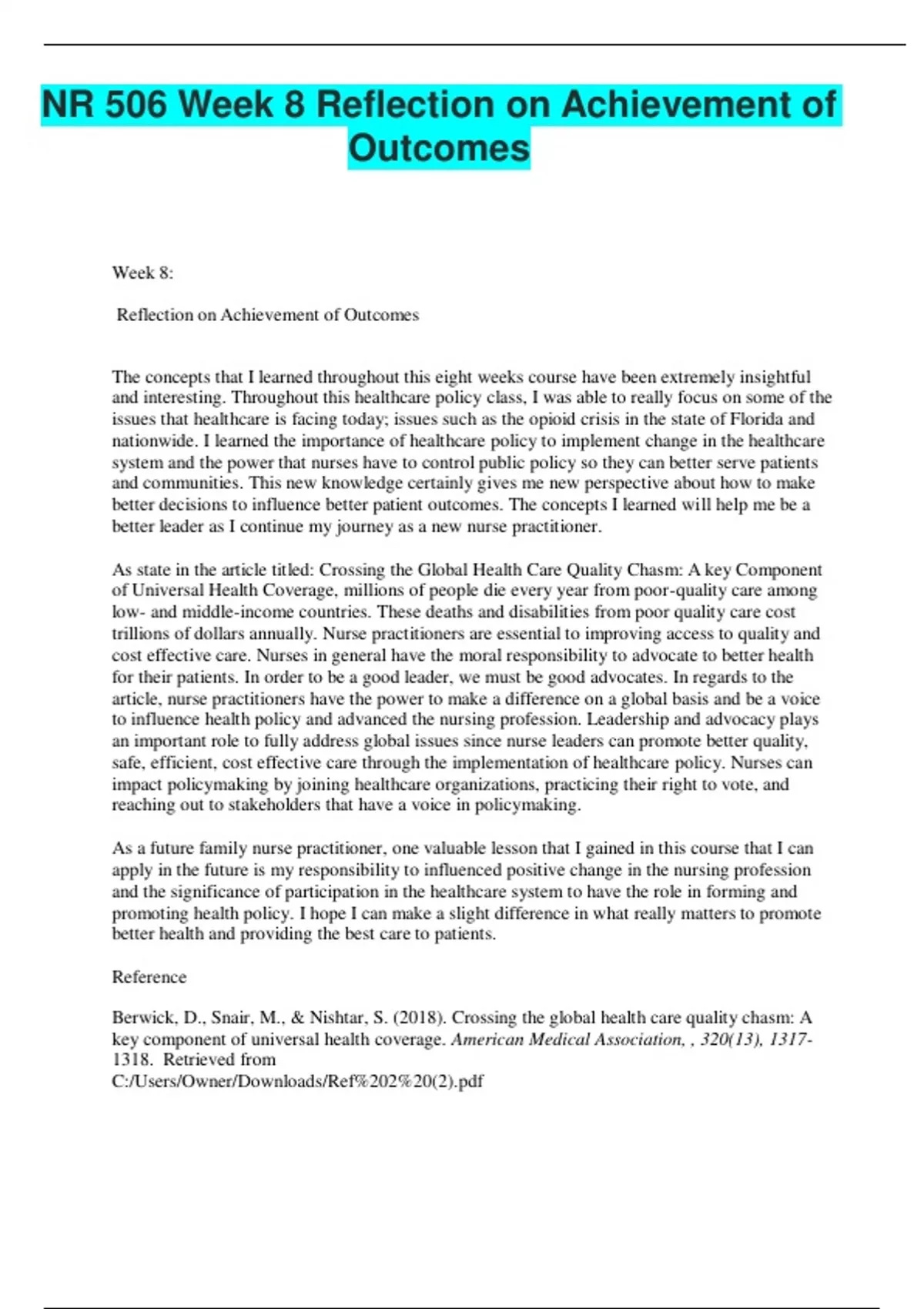 NR 506 Week 8 Reflection on Achievement of Outcomes

Week 8:

Reflection on Achievement of Outcomes

The concepts that I learned throughout this eight weeks course have been extremely insightful and interesting. Throughout this healthcare policy class, I was able to really focus on some of the issues that healthcare is facing today; issues such as the opioid crisis in the state of Florida and nationwide. I learned the importance of healthcare policy to implement change in the healthcare system and the power that nurses have to control public policy so they can better serve patients and communities. This new knowledge certainly gives me new perspective about how to make better decisions to influence better patient outcomes. The concepts I learned will help me be a better leader as I continue my journey as a new nurse practitioner.

As state in the article titled: Crossing the Global Health Care Quality Chasm: A key Component of Universal Health Coverage, millions of people die every year from poor-quality care among low- and middle-income countries. These deaths and disabilities from poor quality care cost trillions of dollars annually. Nurse practitioners are essential to improving access to quality and cost effective care. Nurses in general have the moral responsibility to advocate to better health for their patients. In order to be a good leader, we must be good advocates. In regards to the article, nurse practitioners have the power to make a difference on a global basis and be a voice to influence health policy and advanced the nursing profession. Leadership and advocacy plays an important role to fully address global issues since nurse leaders can promote better quality, safe, efficient, cost effective care through the implementation of healthcare policy. Nurses can impact policymaking by joining healthcare organizations, practicing their right to vote, and reaching out to stakeholders that have a voice in policymaking.

As a future family nurse practitioner, one valuable lesson that I gained in this course that I can apply in the future is my responsibility to influenced positive change in the nursing profession and the significance of participation in the healthcare system to have the role in forming and promoting health policy. I hope I can make a slight difference in what really matters to promote better health and providing the best care to patients.

Reference

Berwick, D., Snair, M., & Nishtar, S. (2018). Crossing the global health care quality chasm: A key component of universal health coverage. American Medical Association, , 320(13), 1317-1318. Retrieved from C:/Users/Owner/Downloads/Ref%202%20(2).pdf